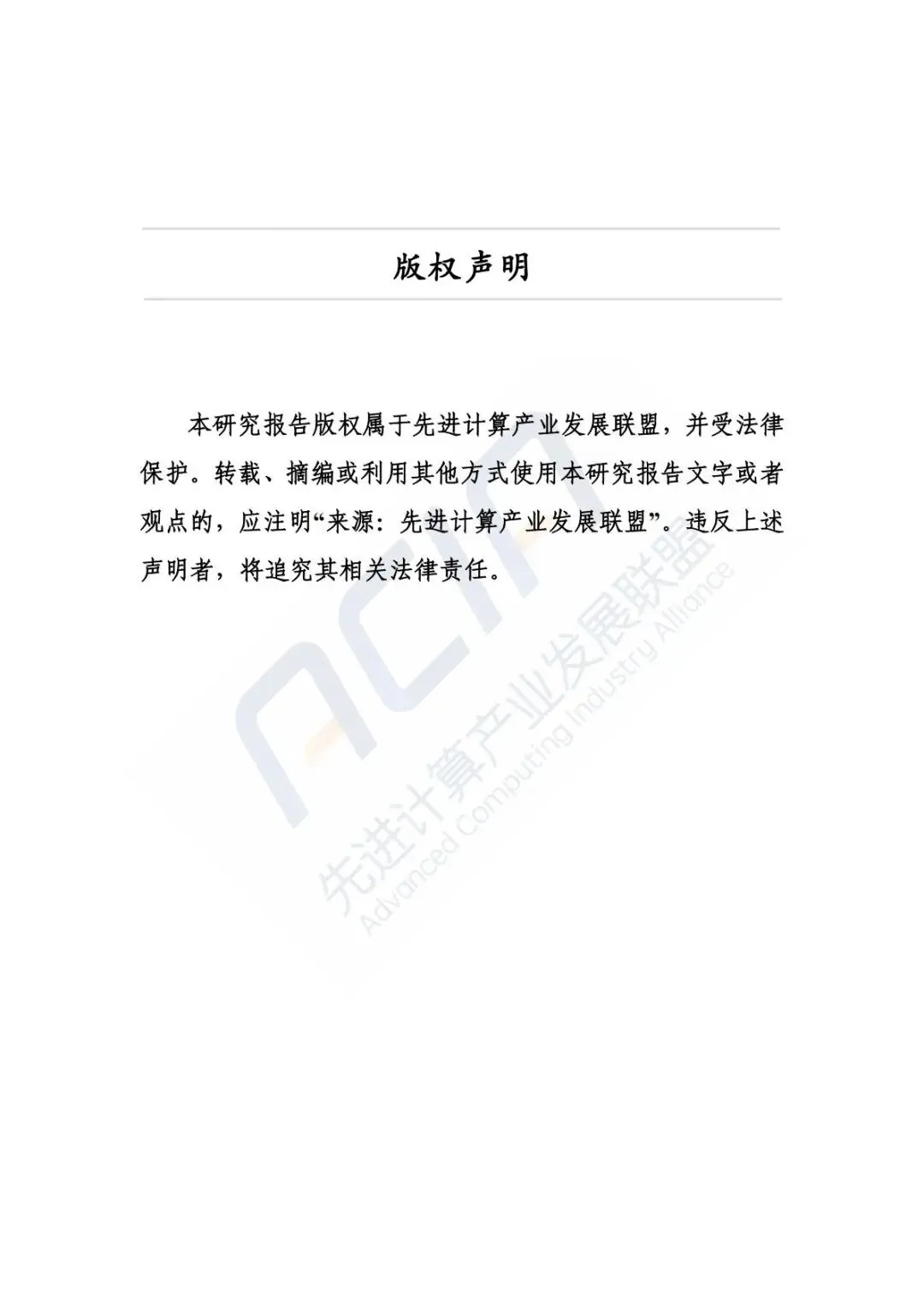 版权声明

本研究报告版权属于先进计算产业发展联盟，并受法律保护。转载、摘编或利用其他方式使用本研究报告文字或者观点的，应注明“来源：先进计算产业发展联盟”。违反上述声明者，将追究其相关法律责任。

ACIA
先进计算产业发展联盟
Advanced Computing Industry Alliance